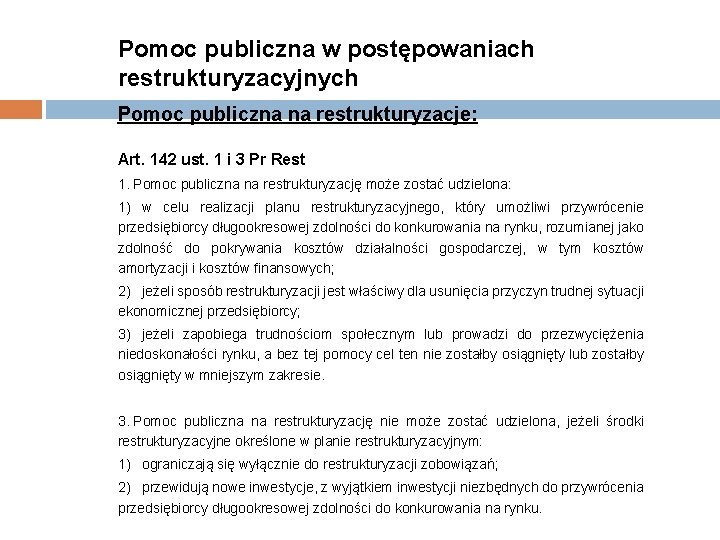 Pomoc publiczna w postępowaniach restrukturyzacyjnych

Pomoc publiczna na restrukturyzacje:

Art. 142 ust. 1 i 3 Pr Rest

1. Pomoc publiczna na restrukturyzację może zostać udzielona:

1) w celu realizacji planu restrukturyzacyjnego, który umożliwi przywrócenie przedsiębiorcy długookresowej zdolności do konkurowania na rynku, rozumianej jako zdolność do pokrywania kosztów działalności gospodarczej, w tym kosztów amortyzacji i kosztów finansowych;

2) jeżeli sposób restrukturyzacji jest właściwy dla usunięcia przyczyn trudnej sytuacji ekonomicznej przedsiębiorcy;

3) jeżeli zapobiega trudnościom społecznym lub prowadzi do przezwyciężenia niedoskonałości rynku, a bez tej pomocy cel ten nie zostałby osiągnięty lub zostałby osiągnięty w mniejszym zakresie.

3. Pomoc publiczna na restrukturyzację nie może zostać udzielona, jeżeli środki restrukturyzacyjne określone w planie restrukturyzacyjnym:

1) ograniczają się wyłącznie do restrukturyzacji zobowiązań;

2) przewidują nowe inwestycje, z wyjątkiem inwestycji niezbędnych do przywrócenia przedsiębiorcy długookresowej zdolności do konkurowania na rynku.